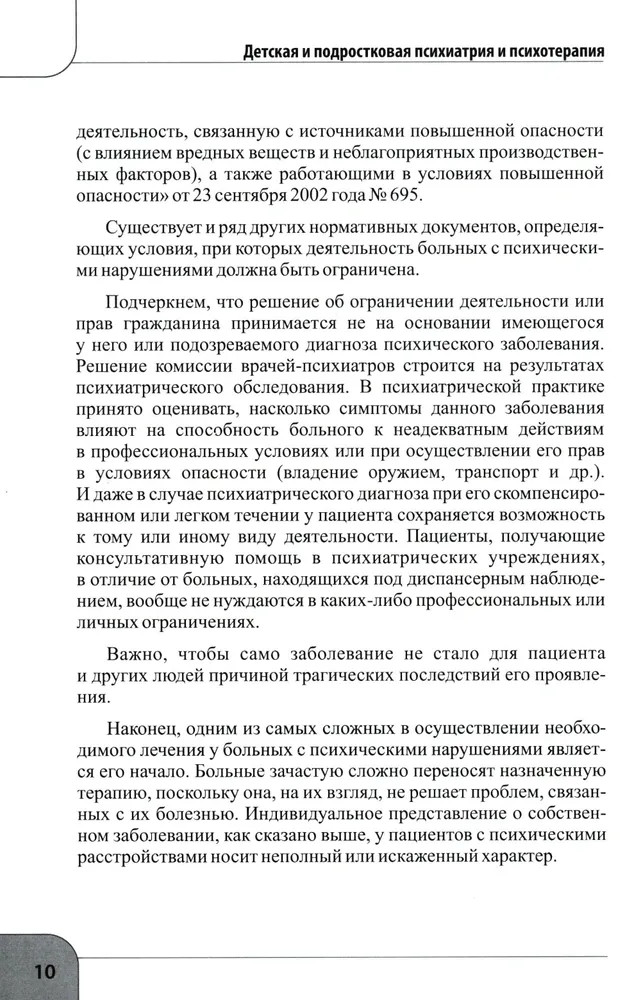 Детская и подростковая психиатрия и психотерапия

деятельность, связанную с источниками повышенной опасности (с влиянием вредных веществ и неблагоприятных производственных факторов), а также работающими в условиях повышенной опасности» от 23 сентября 2002 года № 695.

Существует и ряд других нормативных документов, определяющих условия, при которых деятельность больных с психическими нарушениями должна быть ограничена.

Подчеркнем, что решение об ограничении деятельности или прав гражданина принимается не на основании имеющегося у него или подозреваемого диагноза психического заболевания. Решение комиссии врачей-психиатров строится на результатах психиатрического обследования. В психиатрической практике принято оценивать, насколько симптомы данного заболевания влияют на способность больного к неадекватным действиям в профессиональных условиях или при осуществлении его прав в условиях опасности (владение оружием, транспорт и др.). И даже в случае психиатрического диагноза при его скомпенсированном или легком течении у пациента сохраняется возможность к тому или иному виду деятельности. Пациенты, получающие консультативную помощь в психиатрических учреждениях, в отличие от больных, находящихся под диспансерным наблюдением, вообще не нуждаются в каких-либо профессиональных или личных ограничениях.

Важно, чтобы само заболевание не стало для пациента и других людей причиной трагических последствий его проявления.

Наконец, одним из самых сложных в осуществлении необходимого лечения у больных с психическими нарушениями является его начало. Больные зачастую сложно переносят назначенную терапию, поскольку она, на их взгляд, не решает проблем, связанных с их болезнью. Индивидуальное представление о собственном заболевании, как сказано выше, у пациентов с психическими расстройствами носит неполный или искаженный характер.

10